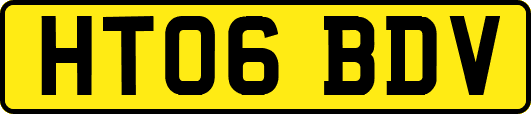 HT06 BDV